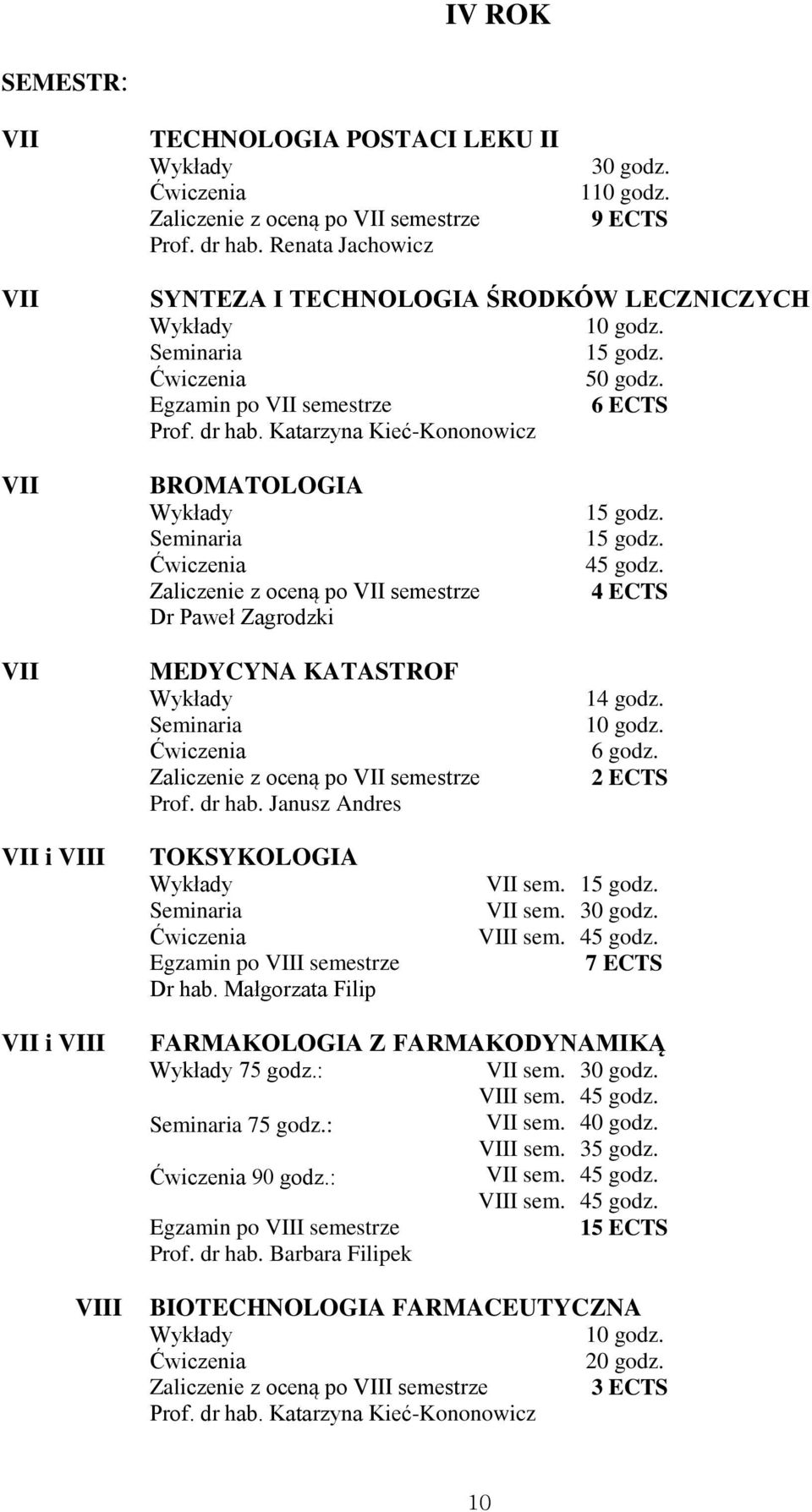 IV ROK

SEMESTR:

VII

TECHNOLOGIA POSTACI LEKU II
Wykłady 30 godz.
Ćwiczenia 110 godz.
Zaliczenie z oceną po VII semestrze 9 ECTS
Prof. dr hab. Renata Jachowicz

VII

SYNTEZA I TECHNOLOGIA ŚRODKÓW LECZNICZYCH
Wykłady 10 godz.
Seminaria 15 godz.
Ćwiczenia 50 godz.
Egzamin po VII semestrze 6 ECTS
Prof. dr hab. Katarzyna Kieć-Kononowicz

VII

BROMATOLOGIA
Wykłady 15 godz.
Seminaria 15 godz.
Ćwiczenia 45 godz.
Zaliczenie z oceną po VII semestrze 4 ECTS
Dr Paweł Zagrodzki

VII

MEDYCYNA KATASTROF
Wykłady 14 godz.
Seminaria 10 godz.
Ćwiczenia 6 godz.
Zaliczenie z oceną po VII semestrze 2 ECTS
Prof. dr hab. Janusz Andres

VII i VIII

TOKSYKOLOGIA
Wykłady VII sem. 15 godz.
Seminaria VII sem. 30 godz.
Ćwiczenia VIII sem. 45 godz.
Egzamin po VIII semestrze 7 ECTS
Dr hab. Małgorzata Filip

VII i VIII

FARMAKOLOGIA Z FARMAKODYNAMIKĄ
Wykłady 75 godz.: VII sem. 30 godz.
VIII sem. 45 godz.
Seminaria 75 godz.: VII sem. 40 godz.
VIII sem. 35 godz.
Ćwiczenia 90 godz.: VII sem. 45 godz.
VIII sem. 45 godz.
Egzamin po VIII semestrze 15 ECTS
Prof. dr hab. Barbara Filipek

VIII

BIOTECHNOLOGIA FARMACEUTYCZNA
Wykłady 10 godz.
Ćwiczenia 20 godz.
Zaliczenie z oceną po VIII semestrze 3 ECTS
Prof. dr hab. Katarzyna Kieć-Kononowicz

10